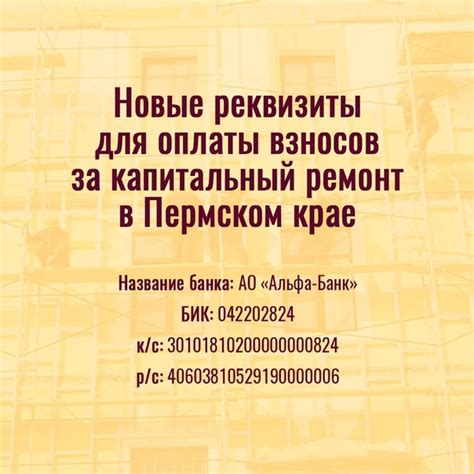 Новые реквизиты для оплаты взносов за капитальный ремонт в Пермском крае

Название банка: АО «Альфа-Банк»
БИК: 042202824
к/с: 30101810200000000824
р/с: 40603810529190000006